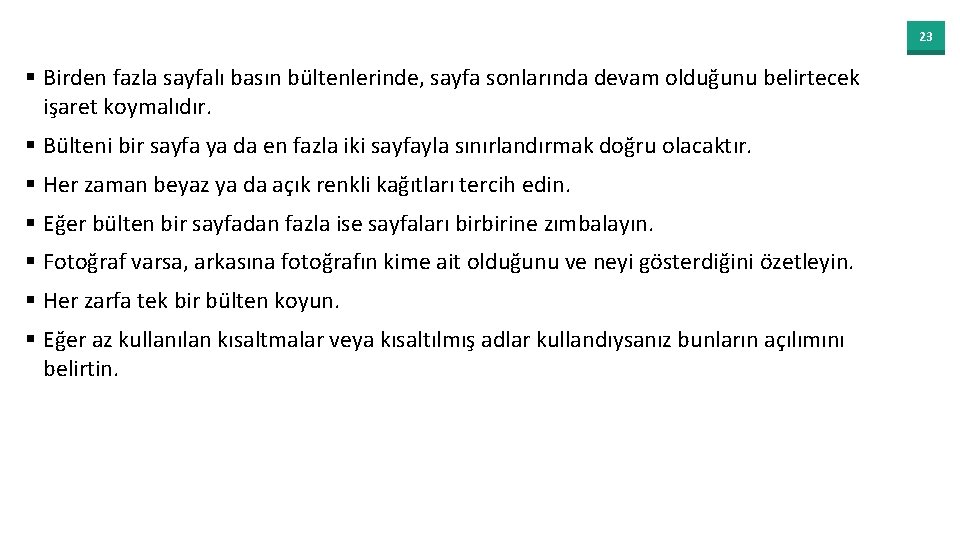 23

• Birden fazla sayfalı basın bültenlerinde, sayfa sonlarında devam olduğunu belirtecek işaret koymalıdır.

• Bülteni bir sayfa ya da en fazla iki sayfayla sınırlandırmak doğru olacaktır.

• Her zaman beyaz ya da açık renkli kağıtları tercih edin.

• Eğer bülten bir sayfadan fazla ise sayfaları birbirine zımbalayın.

• Fotoğraf varsa, arkasına fotoğrafın kime ait olduğunu ve neyi gösterdiğini özetleyin.

• Her zarfa tek bir bülten koyun.

• Eğer az kullanılan kısaltmalar veya kısaltılmış adlar kullandıysanız bunların açılımını belirtin.